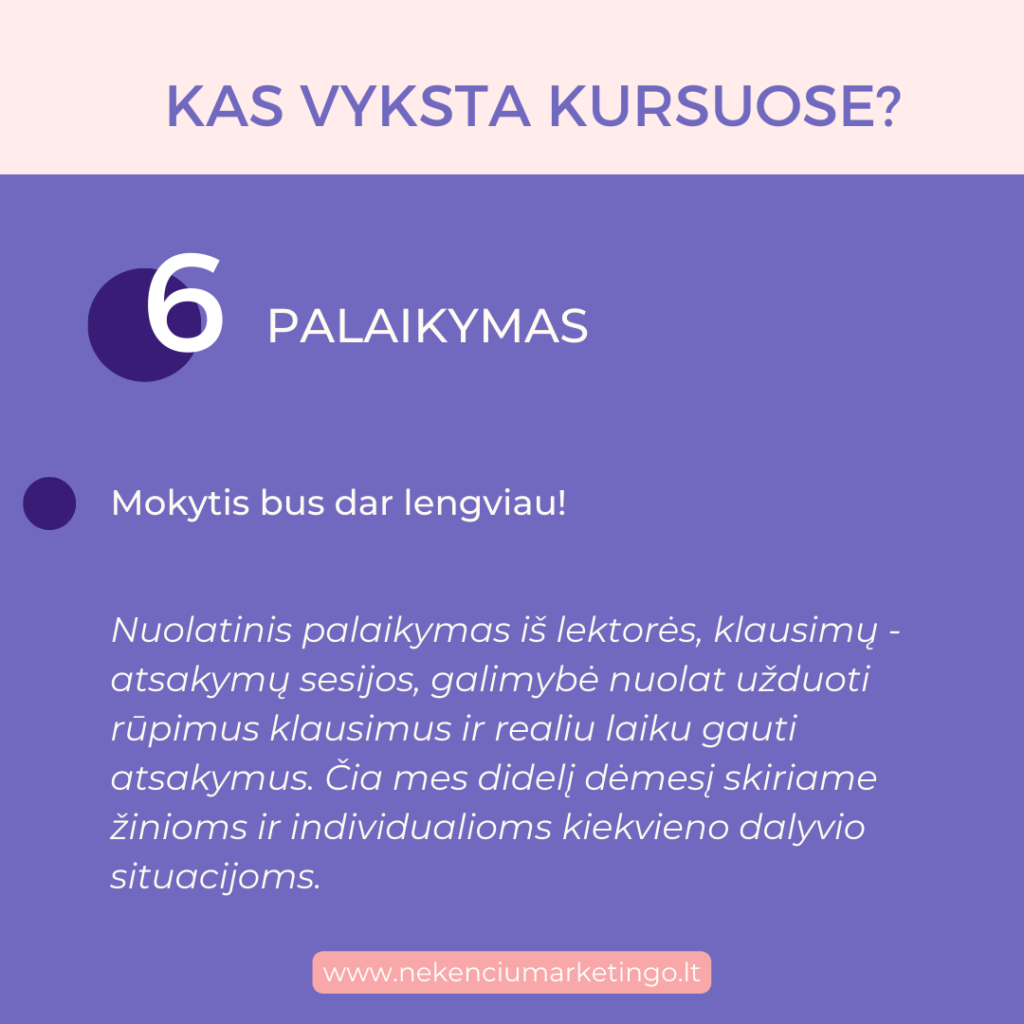 KAS VYKSTA KURSUOSE?

6 PALAIKYMAS

• Mokytis bus dar lengviau!

Nuolatinis palaikymas iš lektorės, klausimų - atsakymų sesijos, galimybė nuolat užduoti rūpimus klausimus ir realiu laiku gauti atsakymus. Čia mes didelį dėmesį skiriame žinioms ir individualioms kiekvieno dalyvio situacijoms.

www.nekenciumarketingo.lt